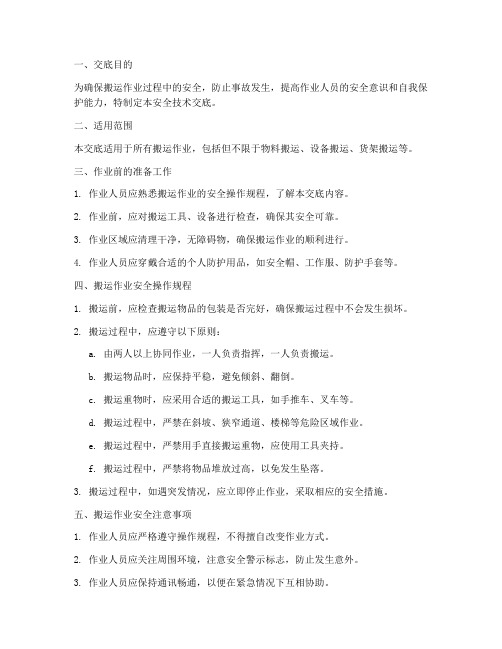 一、交底目的

为确保搬运作业过程中的安全，防止事故发生，提高作业人员的安全意识和自我保护能力，特制定本安全技术交底。

二、适用范围

本交底适用于所有搬运作业，包括但不限于物料搬运、设备搬运、货架搬运等。

三、作业前的准备工作

1. 作业人员应熟悉搬运作业的安全操作规程，了解本交底内容。

2. 作业前，应对搬运工具、设备进行检查，确保其安全可靠。

3. 作业区域应清理干净，无障碍物，确保搬运作业的顺利进行。

4. 作业人员应穿戴合适的个人防护用品，如安全帽、工作服、防护手套等。

四、搬运作业安全操作规程

1. 搬运前，应检查搬运物品的包装是否完好，确保搬运过程中不会发生损坏。

2. 搬运过程中，应遵守以下原则：

a. 由两人以上协同作业，一人负责指挥，一人负责搬运。

b. 搬运物品时，应保持平稳，避免倾斜、翻倒。

c. 搬运重物时，应采用合适的搬运工具，如手推车、叉车等。

d. 搬运过程中，严禁在斜坡、狭窄通道、楼梯等危险区域作业。

e. 搬运过程中，严禁用手直接搬运重物，应使用工具夹持。

f. 搬运过程中，严禁将物品堆放过高，以免发生坠落。

3. 搬运过程中，如遇突发情况，应立即停止作业，采取相应的安全措施。

五、搬运作业安全注意事项

1. 作业人员应严格遵守操作规程，不得擅自改变作业方式。

2. 作业人员应关注周围环境，注意安全警示标志，防止发生意外。

3. 作业人员应保持通讯畅通，以便在紧急情况下互相协助。